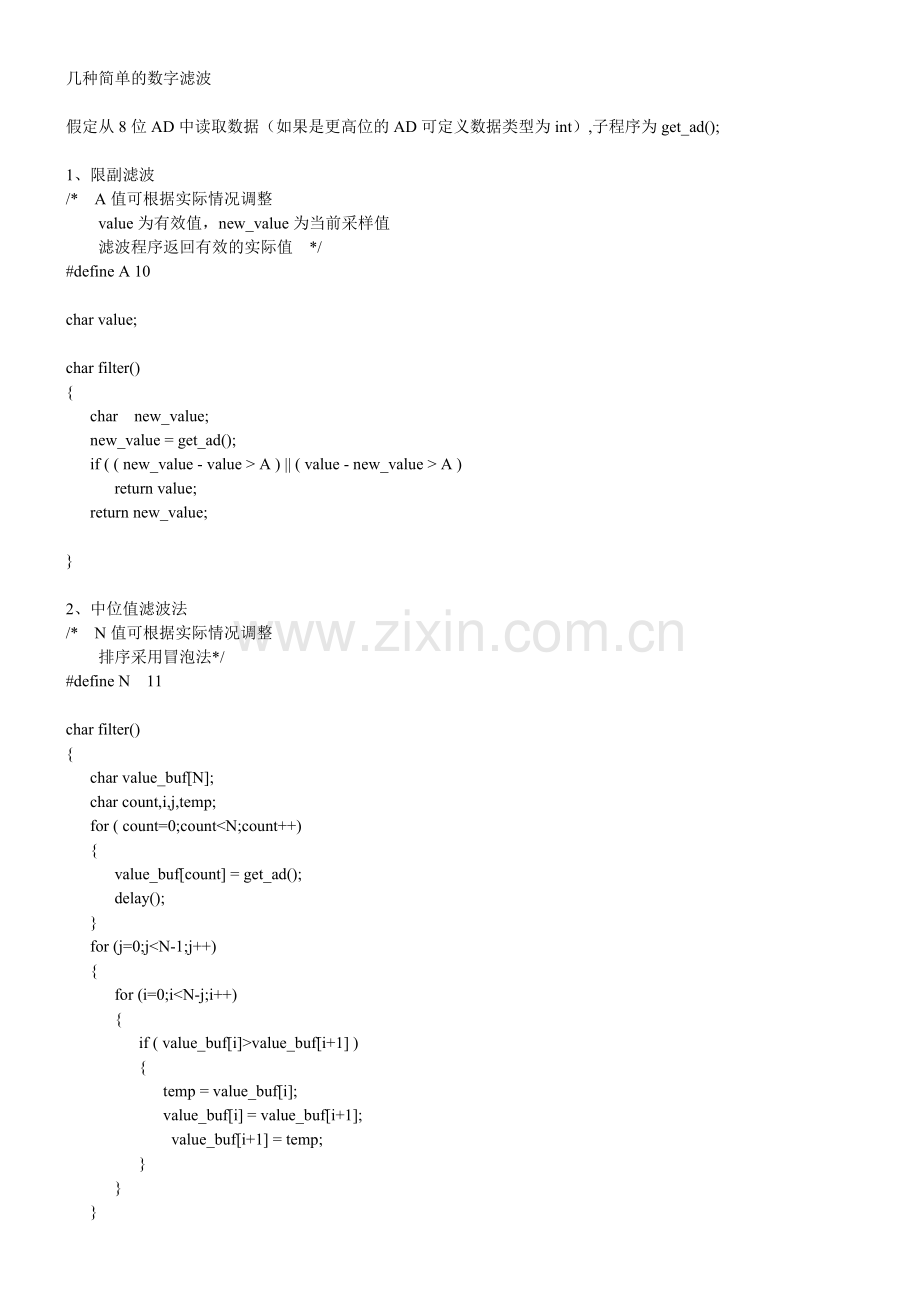 几种简单的数字滤波

假定从8位AD中读取数据（如果是更高位的AD可定义数据类型为int）,子程序为get_ad();

1、限副滤波
/*   A值可根据实际情况调整
     value为有效值，new_value为当前采样值
     滤波程序返回有效的实际值   */
#define A 10

char value;

char filter()
{
    char   new_value;
    new_value = get_ad();
    if ( ( new_value - value > A ) || ( value - new_value > A )
        return value;
    return new_value;

}

2、中位值滤波法
/*   N值可根据实际情况调整
     排序采用冒泡法*/
#define N   11

char filter()
{
    char value_buf[N];
    char count,i,j,temp;
    for ( count=0;count<N;count++)
    {
        value_buf[count] = get_ad();
        delay();
    }
    for (j=0;j<N-1;j++)
    {
        for (i=0;i<N-j;i++)
        {
            if ( value_buf[i]>value_buf[i+1] )
            {
                temp = value_buf[i];
                value_buf[i] = value_buf[i+1];
                 value_buf[i+1] = temp;
            }
        }
    }

www.zixin.com.cn